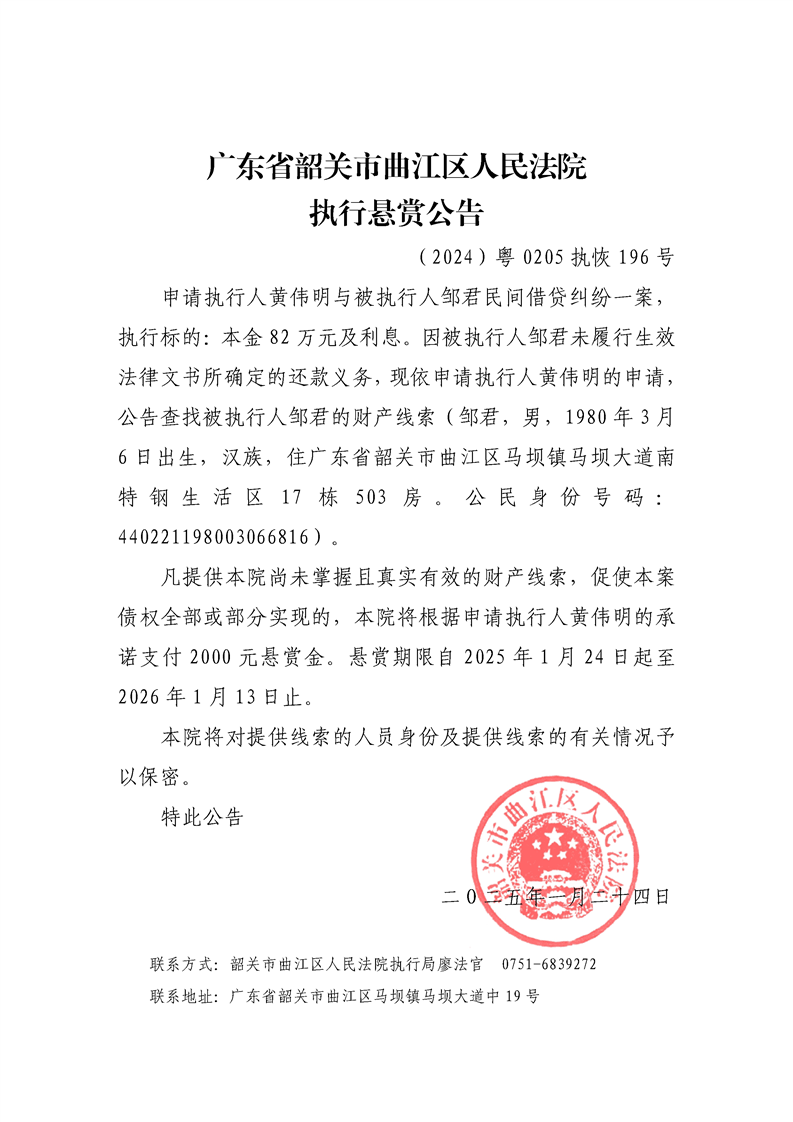 广东省韶关市曲江区人民法院
执行悬赏公告

（2024）粤 0205 执恢 196 号

申请执行人黄伟明与被执行人邹君民间借贷纠纷一案，执行标的：本金 82 万元及利息。因被执行人邹君未履行生效法律文书所确定的还款义务，现依申请执行人黄伟明的申请，公告查找被执行人邹君的财产线索（邹君，男，1980 年 3 月 6 日出生，汉族，住广东省韶关市曲江区马坝镇马坝大道南特钢生活区 17 栋 503 房。公民身份号码：440221198003066816）。

凡提供本院尚未掌握且真实有效的财产线索，促使本案债权全部或部分实现的，本院将根据申请执行人黄伟明的承诺支付 2000 元悬赏金。悬赏期限自 2025 年 1 月 24 日起至 2026 年 1 月 13 日止。

本院将对提供线索的人员身份及提供线索的有关情况予以保密。

特此公告

韶关市曲江区人民法院

二〇二五年一月二十四日

联系方式：韶关市曲江区人民法院执行局廖法官　0751-6839272

联系地址：广东省韶关市曲江区马坝镇马坝大道中 19 号